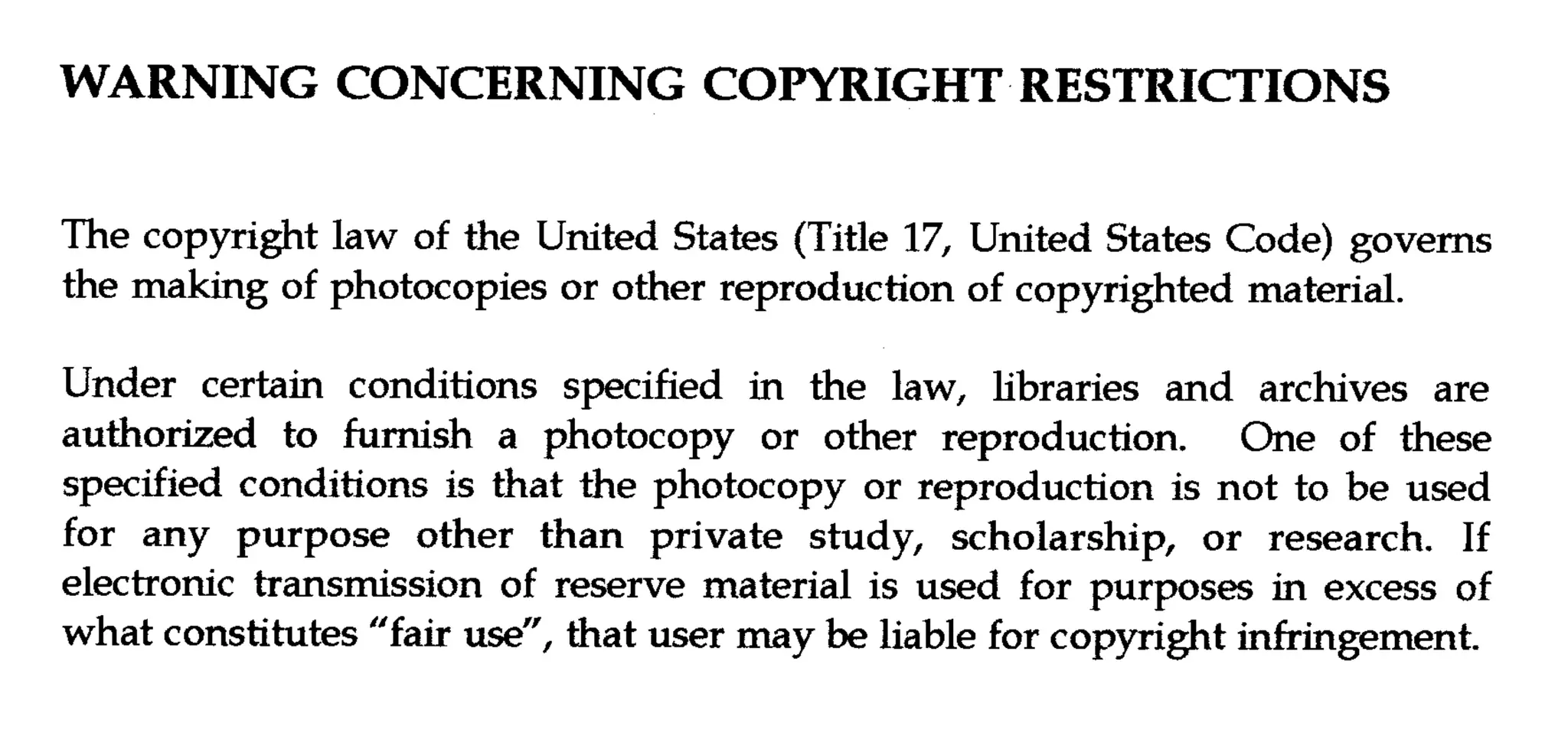 WARNING CONCERNING COPYRIGHT RESTRICTIONS

The copyright law of the United States (Title 17, United States Code) governs the making of photocopies or other reproduction of copyrighted material.

Under certain conditions specified in the law, libraries and archives are authorized to furnish a photocopy or other reproduction. One of these specified conditions is that the photocopy or reproduction is not to be used for any purpose other than private study, scholarship, or research. If electronic transmission of reserve material is used for purposes in excess of what constitutes "fair use", that user may be liable for copyright infringement.